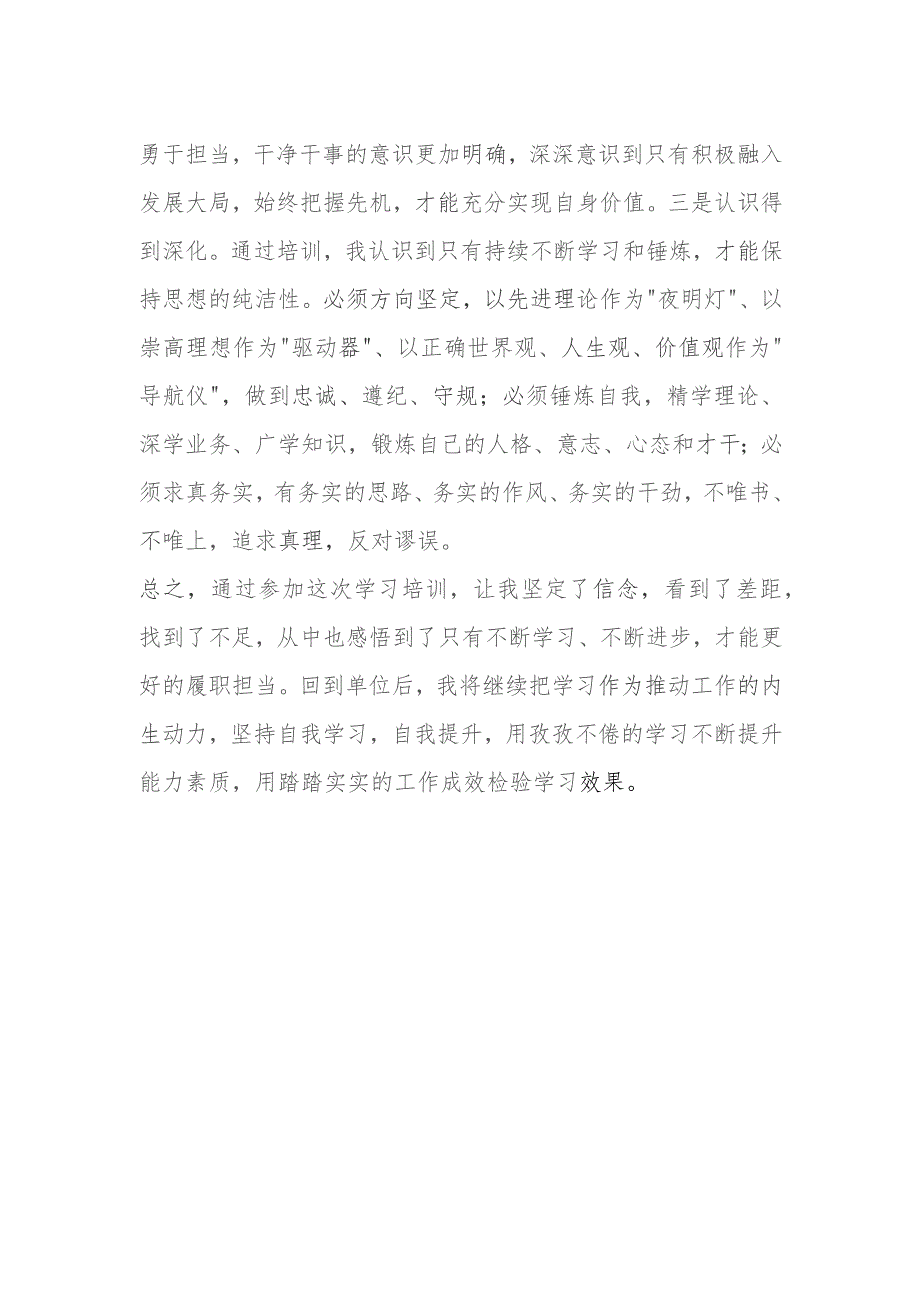 勇于担当，干净干事的意识更加明确，深深意识到只有积极融入发展大局，始终把握先机，才能充分实现自身价值。三是认识得到深化。通过培训，我认识到只有持续不断学习和锤炼，才能保持思想的纯洁性。必须方向坚定，以先进理论作为"夜明灯"、以崇高理想作为"驱动器"、以正确世界观、人生观、价值观作为"导航仪"，做到忠诚、遵纪、守规；必须锤炼自我，精学理论、深学业务、广学知识，锻炼自己的人格、意志、心态和才干；必须求真务实，有务实的思路、务实的作风、务实的干劲，不唯书、不唯上，追求真理，反对谬误。

总之，通过参加这次学习培训，让我坚定了信念，看到了差距，找到了不足，从中也感悟到了只有不断学习、不断进步，才能更好的履职担当。回到单位后，我将继续把学习作为推动工作的内生动力，坚持自我学习，自我提升，用孜孜不倦的学习不断提升能力素质，用踏踏实实的工作成效检验学习效果。